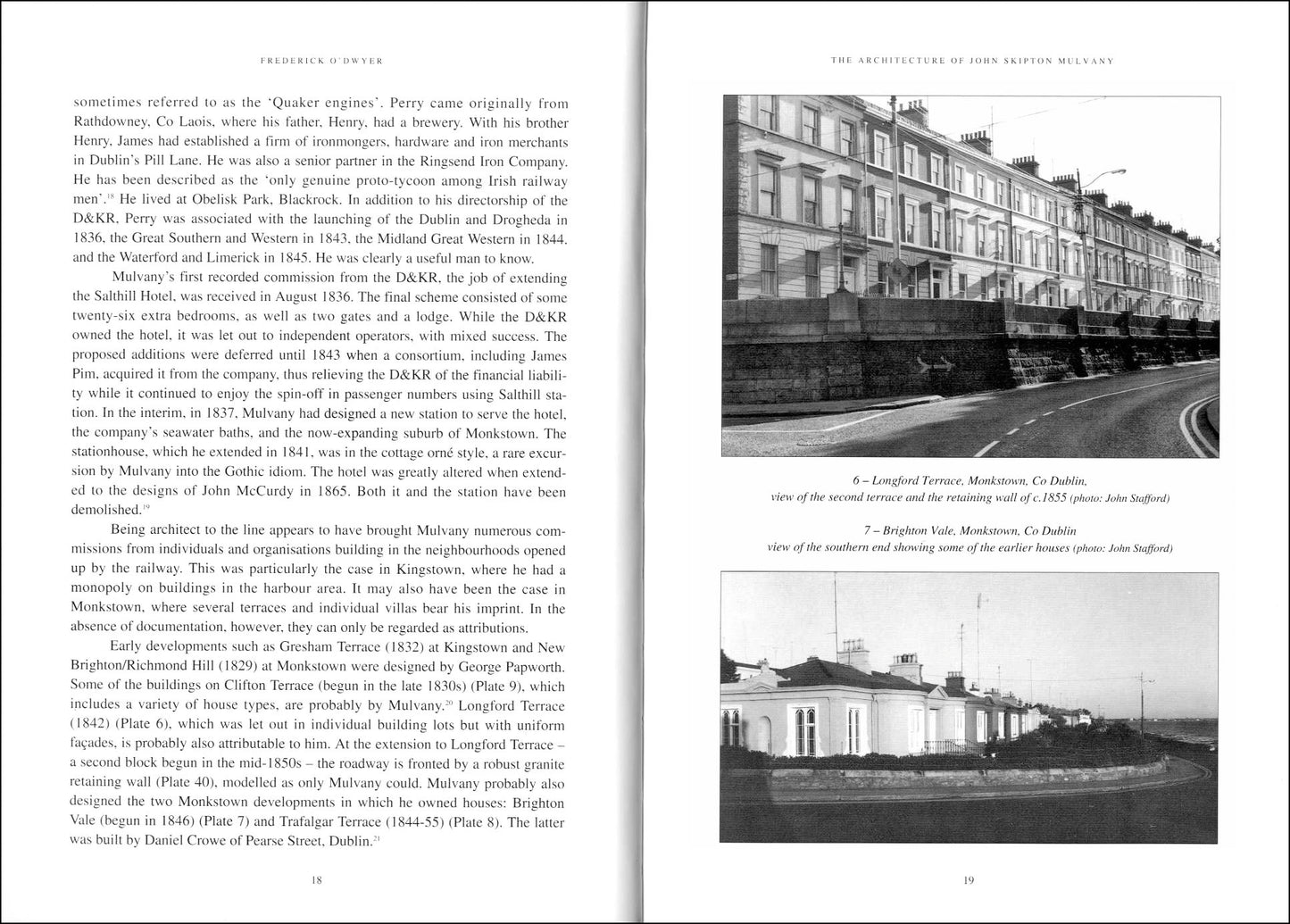 FREDERICK O'DWYER

sometimes referred to as the 'Quaker engines'. Perry came originally from Rathdowney, Co Laois, where his father, Henry, had a brewery. With his brother Henry, James had established a firm of ironmongers, hardware and iron merchants in Dublin's Pill Lane. He was also a senior partner in the Ringsend Iron Company. He has been described as the 'only genuine proto-tycoon among Irish railway men'.$^{18}$ He lived at Obelisk Park, Blackrock. In addition to his directorship of the D&KR, Perry was associated with the launching of the Dublin and Drogheda in 1836, the Great Southern and Western in 1843, the Midland Great Western in 1844, and the Waterford and Limerick in 1845. He was clearly a useful man to know.

Mulvany's first recorded commission from the D&KR, the job of extending the Salthill Hotel, was received in August 1836. The final scheme consisted of some twenty-six extra bedrooms, as well as two gates and a lodge. While the D&KR owned the hotel, it was let out to independent operators, with mixed success. The proposed additions were deferred until 1843 when a consortium, including James Pim, acquired it from the company, thus relieving the D&KR of the financial liability while it continued to enjoy the spin-off in passenger numbers using Salthill station. In the interim, in 1837, Mulvany had designed a new station to serve the hotel, the company's seawater baths, and the now-expanding suburb of Monkstown. The stationhouse, which he extended in 1841, was in the cottage orné style, a rare excursion by Mulvany into the Gothic idiom. The hotel was greatly altered when extended to the designs of John McCurdy in 1865. Both it and the station have been demolished.$^{19}$

Being architect to the line appears to have brought Mulvany numerous commissions from individuals and organisations building in the neighbourhoods opened up by the railway. This was particularly the case in Kingstown, where he had a monopoly on buildings in the harbour area. It may also have been the case in Monkstown, where several terraces and individual villas bear his imprint. In the absence of documentation, however, they can only be regarded as attributions.

Early developments such as Gresham Terrace (1832) at Kingstown and New Brighton/Richmond Hill (1829) at Monkstown were designed by George Papworth. Some of the buildings on Clifton Terrace (begun in the late 1830s) (Plate 9), which includes a variety of house types, are probably by Mulvany.$^{20}$ Longford Terrace (1842) (Plate 6), which was let out in individual building lots but with uniform façades, is probably also attributable to him. At the extension to Longford Terrace – a second block begun in the mid-1850s – the roadway is fronted by a robust granite retaining wall (Plate 40), modelled as only Mulvany could. Mulvany probably also designed the two Monkstown developments in which he owned houses: Brighton Vale (begun in 1846) (Plate 7) and Trafalgar Terrace (1844-55) (Plate 8). The latter was built by Daniel Crowe of Pearse Street, Dublin.$^{21}$

18

THE ARCHITECTURE OF JOHN SKIPTON MULVANY

6 – Longford Terrace, Monkstown, Co Dublin, view of the second terrace and the retaining wall of c.1855 (photo: John Stafford)

7 – Brighton Vale, Monkstown, Co Dublin view of the southern end showing some of the earlier houses (photo: John Stafford)

19